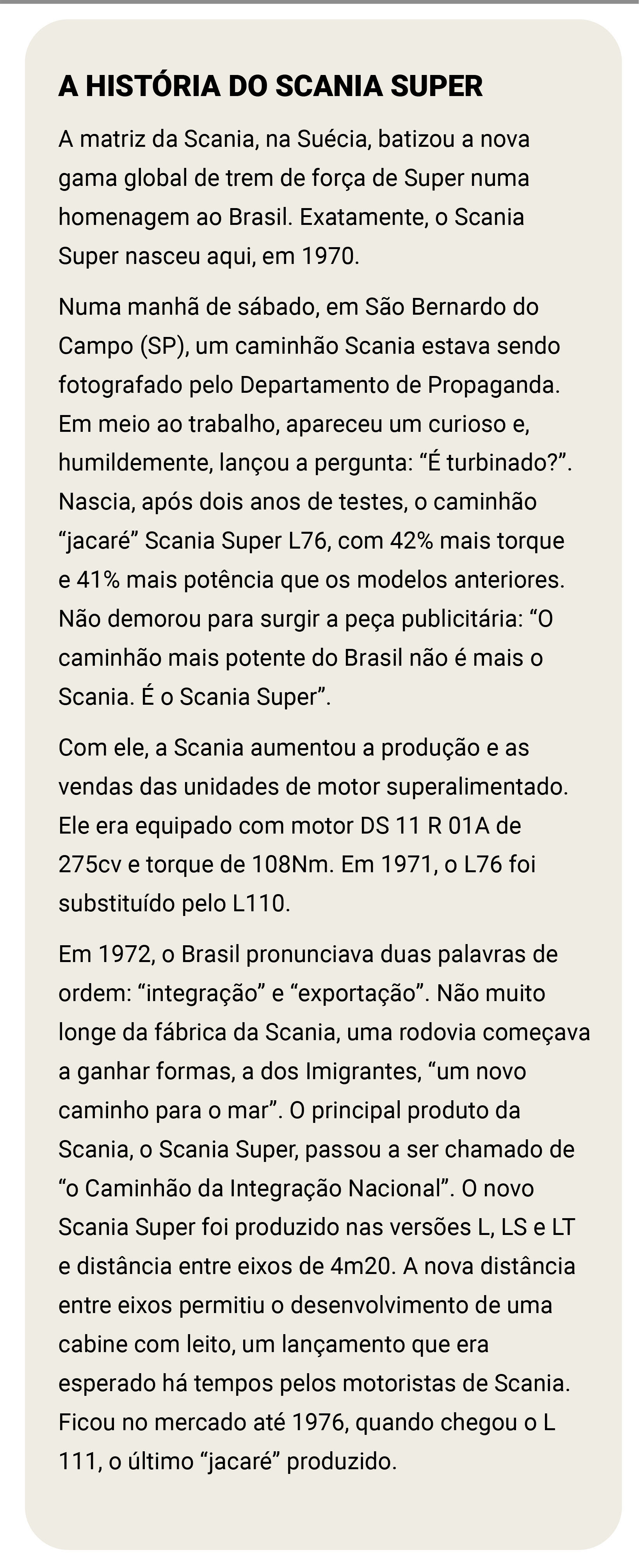 A HISTÓRIA DO SCANIA SUPER

A matriz da Scania, na Suécia, batizou a nova gama global de trem de força de Super numa homenagem ao Brasil. Exatamente, o Scania Super nasceu aqui, em 1970.

Numa manhã de sábado, em São Bernardo do Campo (SP), um caminhão Scania estava sendo fotografado pelo Departamento de Propaganda. Em meio ao trabalho, apareceu um curioso e, humildemente, lançou a pergunta: “É turbinado?”. Nascia, após dois anos de testes, o caminhão “jacaré” Scania Super L76, com 42% mais torque e 41% mais potência que os modelos anteriores. Não demorou para surgir a peça publicitária: “O caminhão mais potente do Brasil não é mais o Scania. É o Scania Super”.

Com ele, a Scania aumentou a produção e as vendas das unidades de motor superalimentado. Ele era equipado com motor DS 11 R 01A de 275cv e torque de 108Nm. Em 1971, o L76 foi substituído pelo L110.

Em 1972, o Brasil pronunciava duas palavras de ordem: “integração” e “exportação”. Não muito longe da fábrica da Scania, uma rodovia começava a ganhar formas, a dos Imigrantes, “um novo caminho para o mar”. O principal produto da Scania, o Scania Super, passou a ser chamado de “o Caminhão da Integração Nacional”. O novo Scania Super foi produzido nas versões L, LS e LT e distância entre eixos de 4m20. A nova distância entre eixos permitiu o desenvolvimento de uma cabine com leito, um lançamento que era esperado há tempos pelos motoristas de Scania. Ficou no mercado até 1976, quando chegou o L 111, o último “jacaré” produzido.